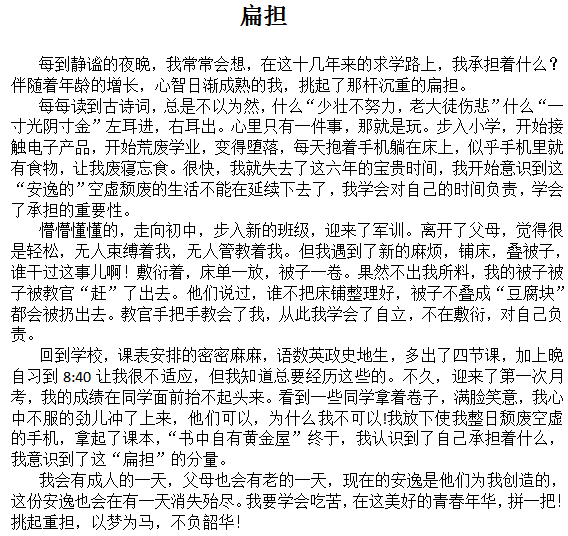 扁担

每到静谧的夜晚，我常常会想，在这十几年来的求学路上，我承担着什么？伴随着年龄的增长，心智日渐成熟的我，挑起了那杆沉重的扁担。

每每读到古诗词，总是不以为然，什么“少壮不努力，老大徒伤悲”什么“一寸光阴寸金”左耳进，右耳出。心里只有一件事，那就是玩。步入小学，开始接触电子产品，开始荒废学业，变得堕落，每天抱着手机躺在床上，似乎手机里就有食物，让我废寝忘食。很快，我就失去了这六年的宝贵时间，我开始意识到这“安逸的”空虚颓废的生活不能在延续下去了，我学会对自己的时间负责，学会了承担的重要性。

懵懵懂懂的，走向初中，步入新的班级，迎来了军训。离开了父母，觉得很是轻松，无人束缚着我，无人管教着我。但我遇到了新的麻烦，铺床，叠被子，谁干过这事儿啊！敷衍着，床单一放，被子一卷。果然不出我所料，我的被子被子被教官“赶”了出去。他们说过，谁不把床铺整理好，被子不叠成“豆腐块”都会被扔出去。教官手把手教会了我，从此我学会了自立，不在敷衍，对自己负责。

回到学校，课表安排的密密麻麻，语数英政史地生，多出了四节课，加上晚自习到 8:40 让我很不适应，但我知道总要经历这些的。不久，迎来了第一次月考，我的成绩在同学面前抬不起头来。看到一些同学拿着卷子，满脸笑意，我心中不服的劲儿冲了上来，他们可以，为什么我不可以!我放下使我整日颓废空虚的手机，拿起了课本，“书中自有黄金屋”终于，我认识到了自己承担着什么，我意识到了这“扁担”的分量。

我会有成人的一天，父母也会有老的一天，现在的安逸是他们为我创造的，这份安逸也会在有一天消失殆尽。我要学会吃苦，在这美好的青春年华，拼一把！挑起重担，以梦为马，不负韶华！